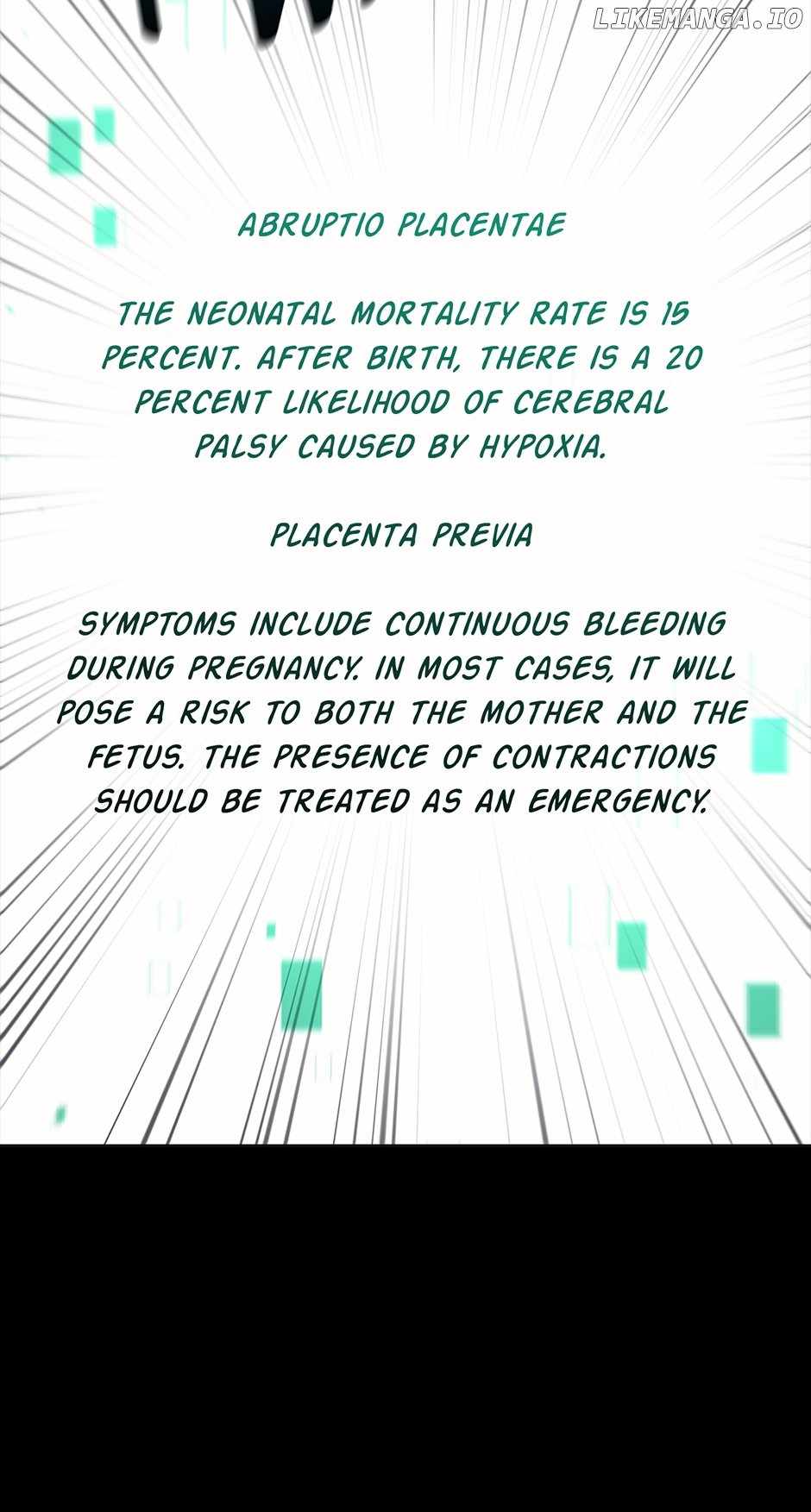 ABRUPTIO PLACENTAE

THE NEONATAL MORTALITY RATE IS 15 PERCENT. AFTER BIRTH, THERE IS A 20 PERCENT LIKELIHOOD OF CEREBRAL PALSY CAUSED BY HYPOXIA.

PLACENTA PREVIA

SYMPTOMS INCLUDE CONTINUOUS BLEEDING DURING PREGNANCY. IN MOST CASES, IT WILL POSE A RISK TO BOTH THE MOTHER AND THE FETUS. THE PRESENCE OF CONTRACTIONS SHOULD BE TREATED AS AN EMERGENCY.

LIKEMANGA.IO